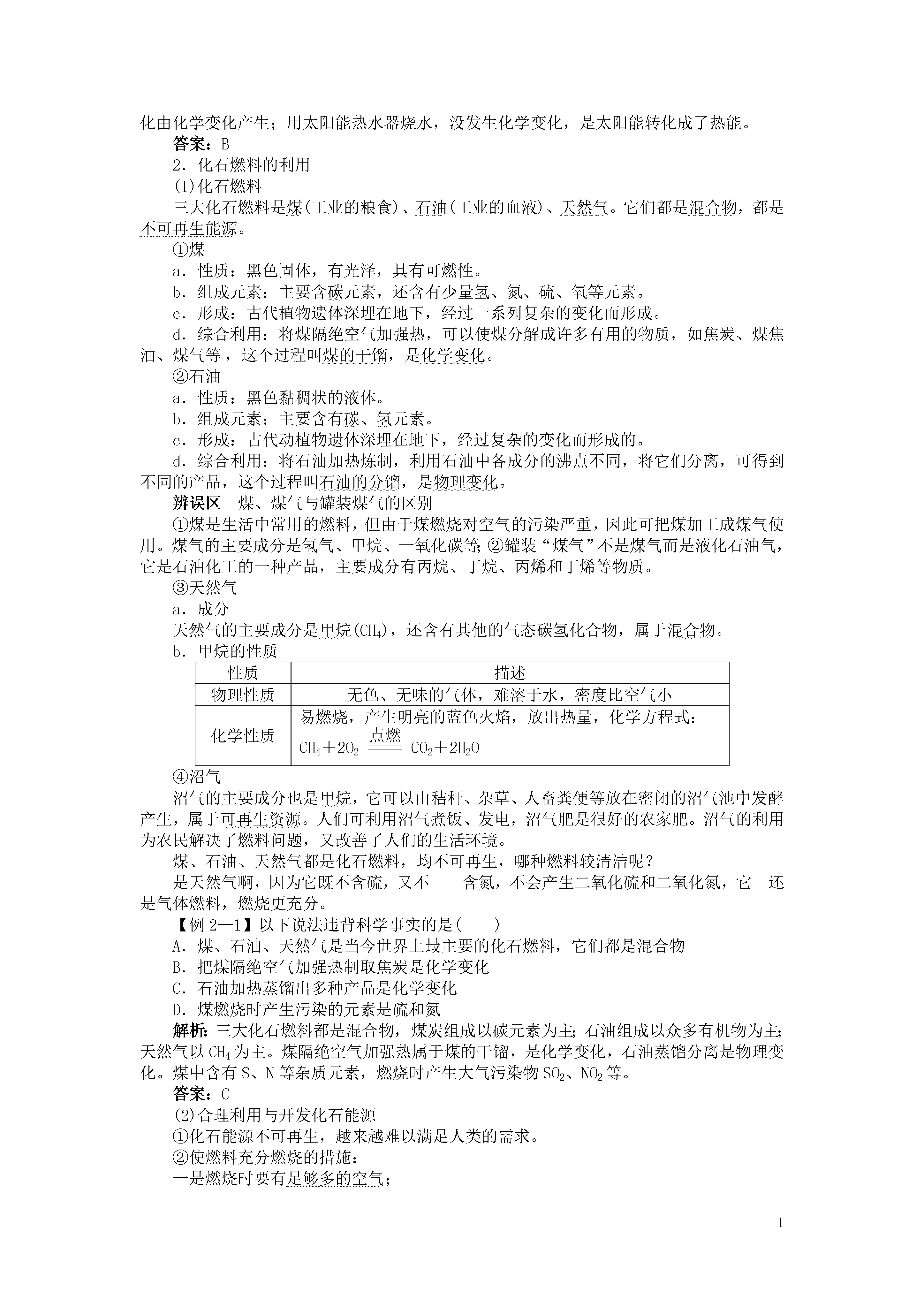 化由化学变化产生；用太阳能热水器烧水，没发生化学变化，是太阳能转化成了热能。

答案：B

2．化石燃料的利用

(1)化石燃料

三大化石燃料是煤(工业的粮食)、石油(工业的血液)、天然气。它们都是混合物，都是不可再生能源。

①煤

a．性质：黑色固体，有光泽，具有可燃性。

b．组成元素：主要含碳元素，还含有少量氢、氮、硫、氧等元素。

c．形成：古代植物遗体深埋在地下，经过一系列复杂的变化而形成。

d．综合利用：将煤隔绝空气加强热，可以使煤分解成许多有用的物质，如焦炭、煤焦油、煤气等，这个过程叫煤的干馏，是化学变化。

②石油

a．性质：黑色黏稠状的液体。

b．组成元素：主要含有碳、氢元素。

c．形成：古代动植物遗体深埋在地下，经过复杂的变化而形成的。

d．综合利用：将石油加热炼制，利用石油中各成分的沸点不同，将它们分离，可得到不同的产品，这个过程叫石油的分馏，是物理变化。

辨误区　煤、煤气与罐装煤气的区别

①煤是生活中常用的燃料，但由于煤燃烧对空气的污染严重，因此可把煤加工成煤气使用。煤气的主要成分是氢气、甲烷、一氧化碳等；②罐装“煤气”不是煤气而是液化石油气，它是石油化工的一种产品，主要成分有丙烷、丁烷、丙烯和丁烯等物质。

③天然气

a．成分

天然气的主要成分是甲烷($CH_4$)，还含有其他的气态碳氢化合物，属于混合物。

b．甲烷的性质

| 性质 | 描述 |
|---|---|
| 物理性质 | 无色、无味的气体，难溶于水，密度比空气小 |
| 化学性质 | 易燃烧，产生明亮的蓝色火焰，放出热量，化学方程式：$CH_4+2O_2 \xlongequal{点燃} CO_2+2H_2O$ |

④沼气

沼气的主要成分也是甲烷，它可以由秸秆、杂草、人畜粪便等放在密闭的沼气池中发酵产生，属于可再生资源。人们可利用沼气煮饭、发电，沼气肥是很好的农家肥。沼气的利用为农民解决了燃料问题，又改善了人们的生活环境。

煤、石油、天然气都是化石燃料，均不可再生，哪种燃料较清洁呢？

是天然气啊，因为它既不含硫，又不　含氮，不会产生二氧化硫和二氧化氮，它　还是气体燃料，燃烧更充分。

【例2—1】以下说法违背科学事实的是(　　)

A．煤、石油、天然气是当今世界上最主要的化石燃料，它们都是混合物

B．把煤隔绝空气加强热制取焦炭是化学变化

C．石油加热蒸馏出多种产品是化学变化

D．煤燃烧时产生污染的元素是硫和氮

解析：三大化石燃料都是混合物，煤炭组成以碳元素为主；石油组成以众多有机物为主；天然气以$CH_4$为主。煤隔绝空气加强热属于煤的干馏，是化学变化，石油蒸馏分离是物理变化。煤中含有S、N等杂质元素，燃烧时产生大气污染物$SO_2$、$NO_2$等。

答案：C

(2)合理利用与开发化石能源

①化石能源不可再生，越来越难以满足人类的需求。

②使燃料充分燃烧的措施：

一是燃烧时要有足够多的空气；

1